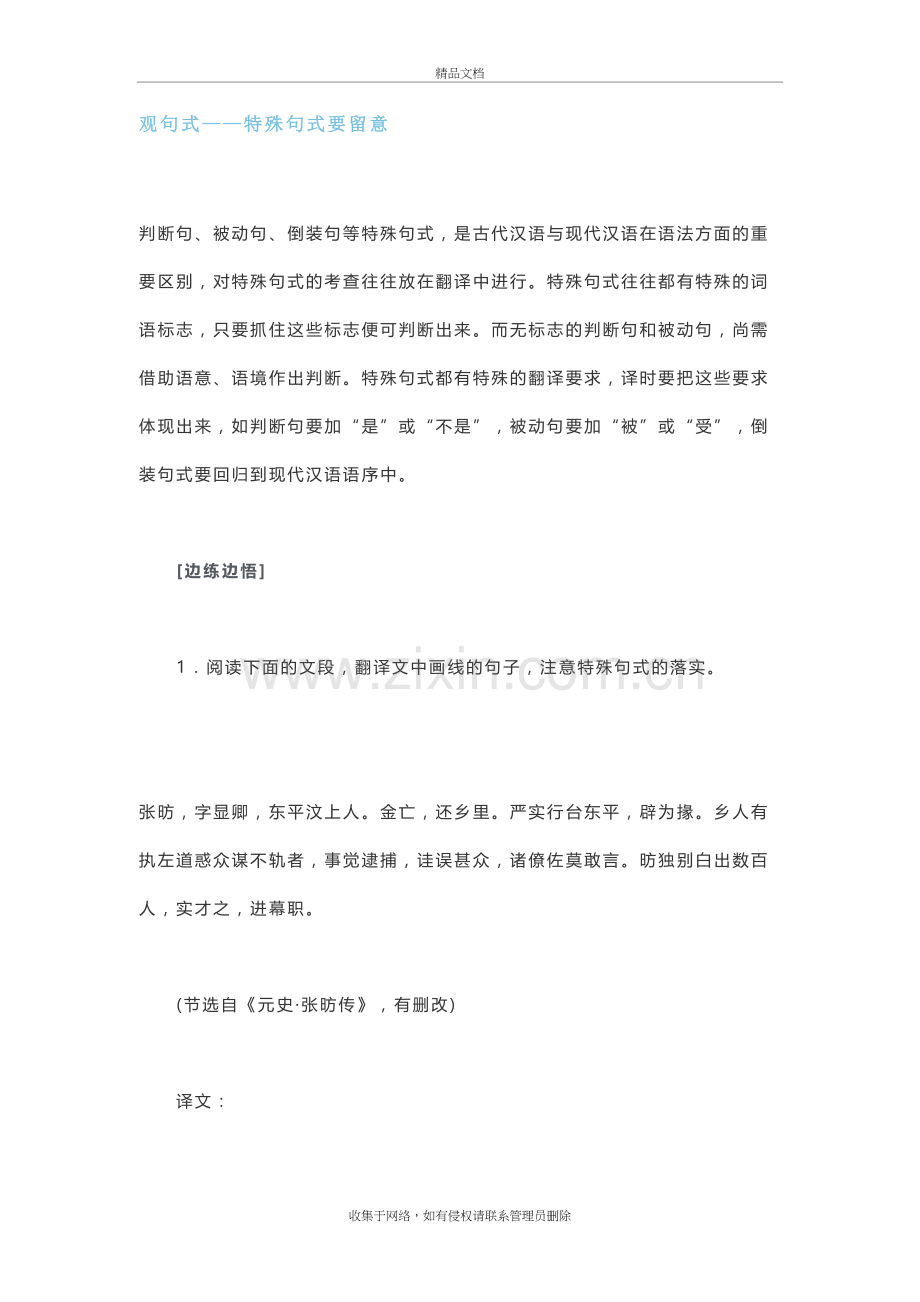 精品文档

观句式——特殊句式要留意

判断句、被动句、倒装句等特殊句式，是古代汉语与现代汉语在语法方面的重要区别，对特殊句式的考查往往放在翻译中进行。特殊句式往往都有特殊的词语标志，只要抓住这些标志便可判断出来。而无标志的判断句和被动句，尚需借助语意、语境作出判断。特殊句式都有特殊的翻译要求，译时要把这些要求体现出来，如判断句要加“是”或“不是”，被动句要加“被”或“受”，倒装句式要回归到现代汉语语序中。

[边练边悟]

1．阅读下面的文段，翻译文中画线的句子，注意特殊句式的落实。

张昉，字显卿，东平汶上人。金亡，还乡里。严实行台东平，辟为掾。乡人有执左道惑众谋不轨者，事觉逮捕，诖误甚众，诸僚佐莫敢言。昉独别白出数百人，实才之，进幕职。

(节选自《元史·张昉传》，有删改)

译文：

收集于网络，如有侵权请联系管理员删除

www.zixin.com.cn